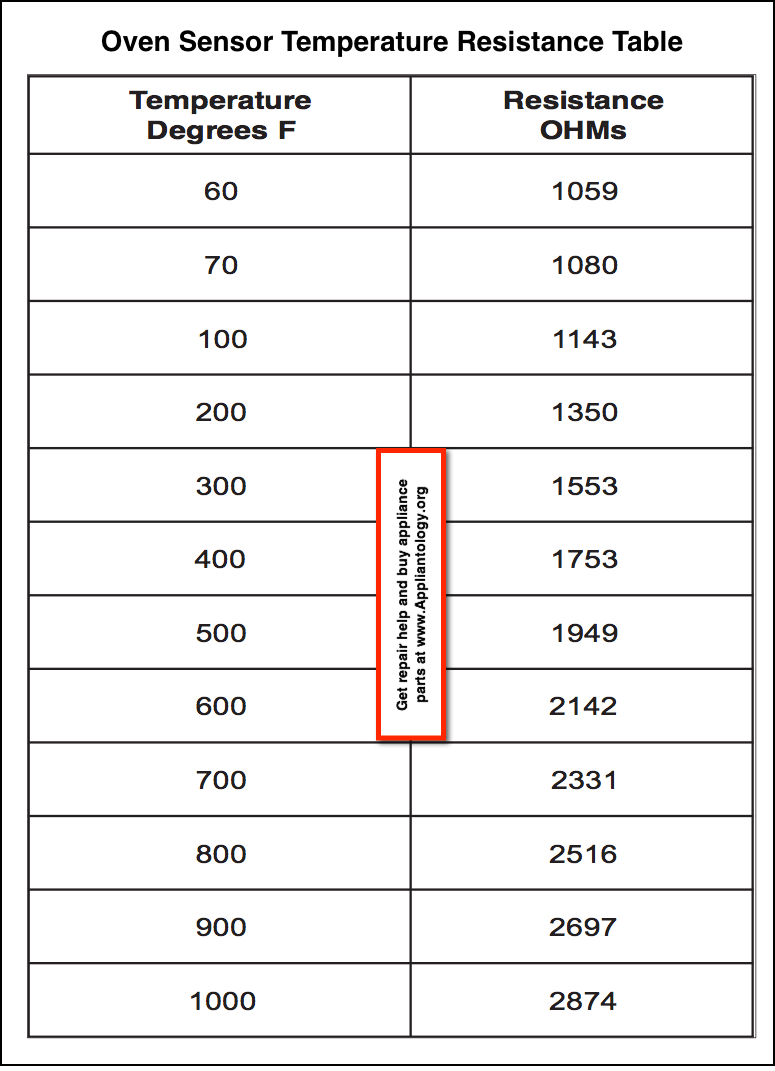 Oven Sensor Temperature Resistance Table

| Temperature Degrees F | Resistance OHMs |
|---|---|
| 60 | 1059 |
| 70 | 1080 |
| 100 | 1143 |
| 200 | 1350 |
| 300 | 1553 |
| 400 | 1753 |
| 500 | 1949 |
| 600 | 2142 |
| 700 | 2331 |
| 800 | 2516 |
| 900 | 2697 |
| 1000 | 2874 |

Get repair help and buy appliance parts at www.Appliantology.org